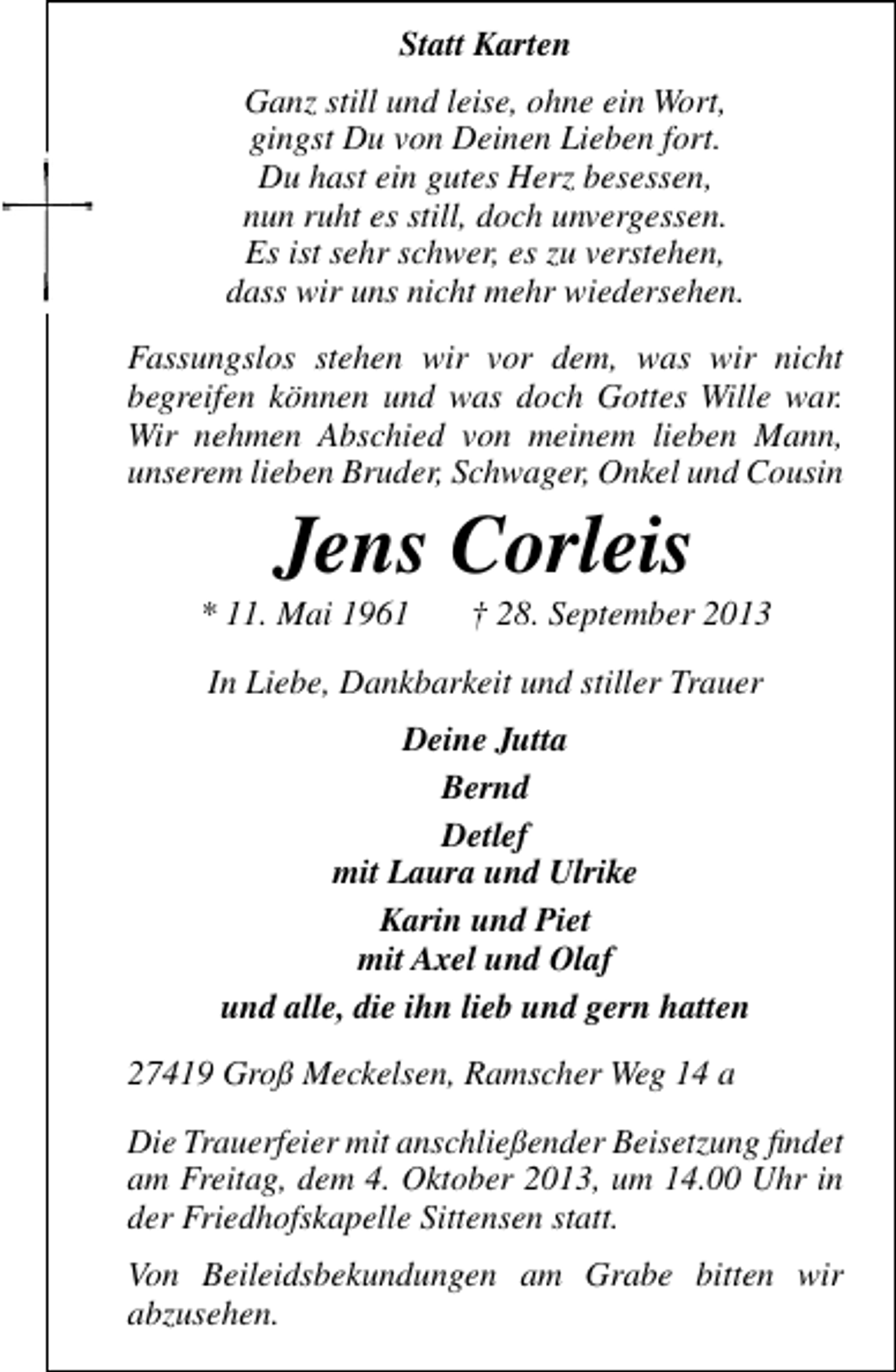 Statt Karten

Ganz still und leise, ohne ein Wort,
gingst Du von Deinen Lieben fort.
Du hast ein gutes Herz besessen,
nun ruht es still, doch unvergessen.
Es ist sehr schwer, es zu verstehen,
dass wir uns nicht mehr wiedersehen.

Fassungslos stehen wir vor dem, was wir nicht begreifen können und was doch Gottes Wille war. Wir nehmen Abschied von meinem lieben Mann, unserem lieben Bruder, Schwager, Onkel und Cousin

Jens Corleis

* 11. Mai 1961 † 28. September 2013

In Liebe, Dankbarkeit und stiller Trauer

Deine Jutta

Bernd

Detlef
mit Laura und Ulrike

Karin und Piet
mit Axel und Olaf

und alle, die ihn lieb und gern hatten

27419 Groß Meckelsen, Ramscher Weg 14 a

Die Trauerfeier mit anschließender Beisetzung findet am Freitag, dem 4. Oktober 2013, um 14.00 Uhr in der Friedhofskapelle Sittensen statt.

Von Beileidsbekundungen am Grabe bitten wir abzusehen.